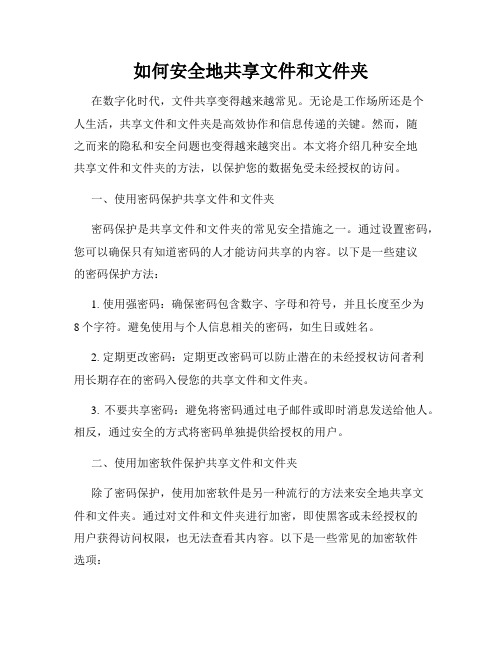 如何安全地共享文件和文件夹

在数字化时代，文件共享变得越来越常见。无论是工作场所还是个人生活，共享文件和文件夹是高效协作和信息传递的关键。然而，随之而来的隐私和安全问题也变得越来越突出。本文将介绍几种安全地共享文件和文件夹的方法，以保护您的数据免受未经授权的访问。

一、使用密码保护共享文件和文件夹

密码保护是共享文件和文件夹的常见安全措施之一。通过设置密码，您可以确保只有知道密码的人才能访问共享的内容。以下是一些建议的密码保护方法：

1. 使用强密码：确保密码包含数字、字母和符号，并且长度至少为8个字符。避免使用与个人信息相关的密码，如生日或姓名。

2. 定期更改密码：定期更改密码可以防止潜在的未经授权访问者利用长期存在的密码入侵您的共享文件和文件夹。

3. 不要共享密码：避免将密码通过电子邮件或即时消息发送给他人。相反，通过安全的方式将密码单独提供给授权的用户。

二、使用加密软件保护共享文件和文件夹

除了密码保护，使用加密软件是另一种流行的方法来安全地共享文件和文件夹。通过对文件和文件夹进行加密，即使黑客或未经授权的用户获得访问权限，也无法查看其内容。以下是一些常见的加密软件选项：